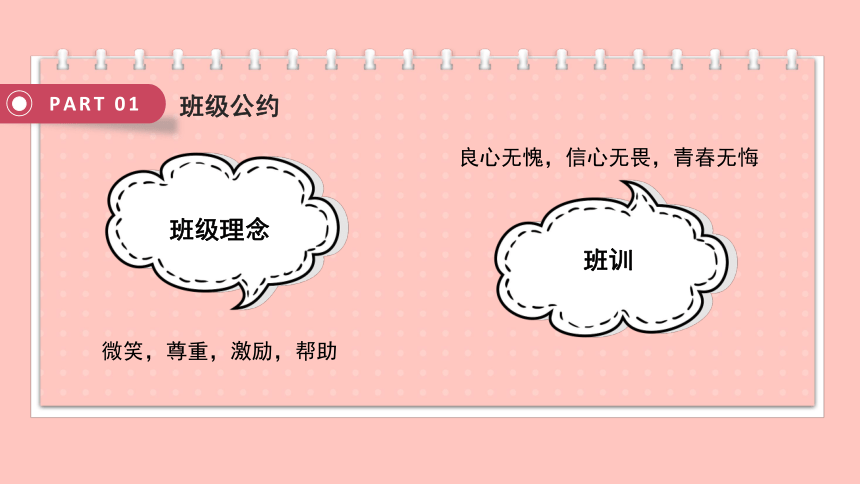 PART 01

班级公约

班级理念

微笑，尊重，激励，帮助

良心无愧，信心无畏，青春无悔

班训